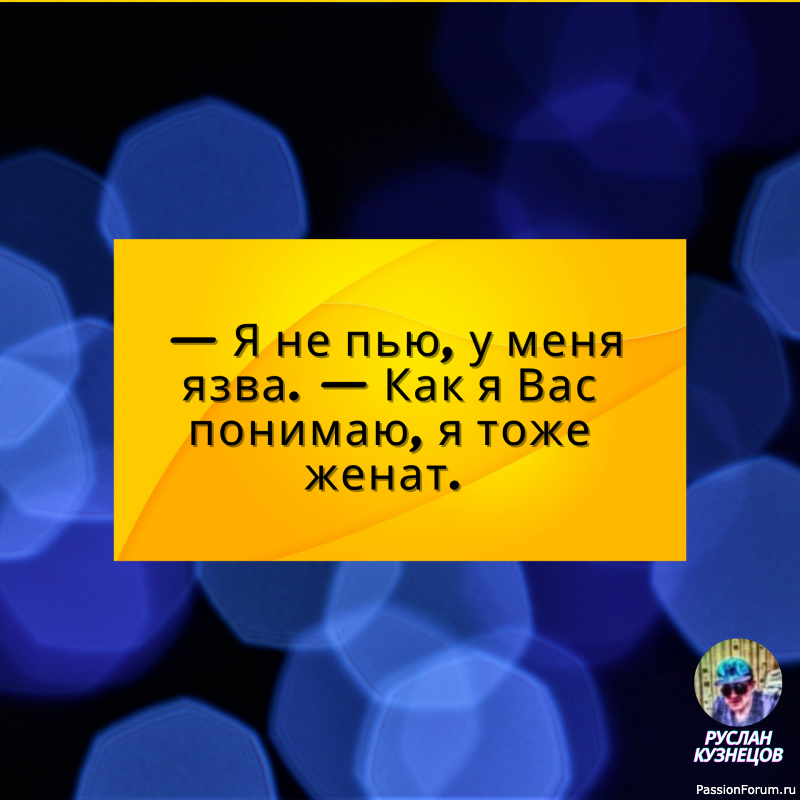 — Я не пью, у меня язва. — Как я Вас понимаю, я тоже женат.

РУСЛАН КУЗНЕЦОВ

PassionForum.ru